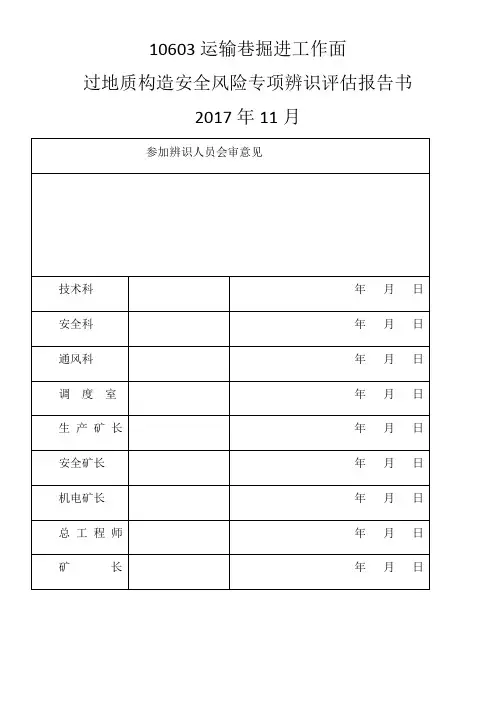 10603 运输巷掘进工作面

过地质构造安全风险专项辨识评估报告书

2017 年 11 月

| 参加辨识人员会审意见 | | |
|---|---|---|
| | | |
| 技术科 | | 年 月 日 |
| 安全科 | | 年 月 日 |
| 通风科 | | 年 月 日 |
| 调 度 室 | | 年 月 日 |
| 生 产 矿 长 | | 年 月 日 |
| 安全矿长 | | 年 月 日 |
| 机电矿长 | | 年 月 日 |
| 总 工 程 师 | | 年 月 日 |
| 矿 长 | | 年 月 日 |